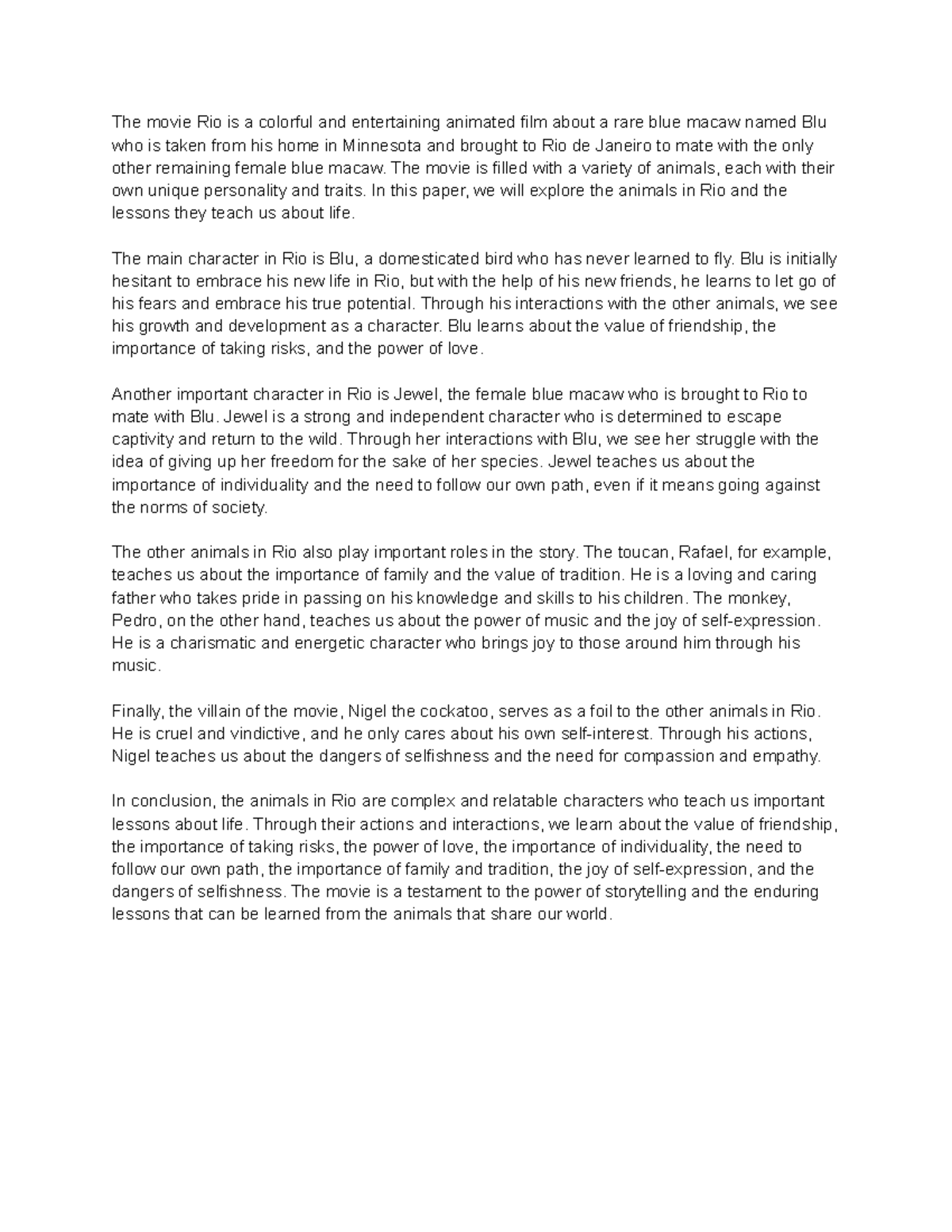 The movie Rio is a colorful and entertaining animated film about a rare blue macaw named Blu who is taken from his home in Minnesota and brought to Rio de Janeiro to mate with the only other remaining female blue macaw. The movie is filled with a variety of animals, each with their own unique personality and traits. In this paper, we will explore the animals in Rio and the lessons they teach us about life.

The main character in Rio is Blu, a domesticated bird who has never learned to fly. Blu is initially hesitant to embrace his new life in Rio, but with the help of his new friends, he learns to let go of his fears and embrace his true potential. Through his interactions with the other animals, we see his growth and development as a character. Blu learns about the value of friendship, the importance of taking risks, and the power of love.

Another important character in Rio is Jewel, the female blue macaw who is brought to Rio to mate with Blu. Jewel is a strong and independent character who is determined to escape captivity and return to the wild. Through her interactions with Blu, we see her struggle with the idea of giving up her freedom for the sake of her species. Jewel teaches us about the importance of individuality and the need to follow our own path, even if it means going against the norms of society.

The other animals in Rio also play important roles in the story. The toucan, Rafael, for example, teaches us about the importance of family and the value of tradition. He is a loving and caring father who takes pride in passing on his knowledge and skills to his children. The monkey, Pedro, on the other hand, teaches us about the power of music and the joy of self-expression. He is a charismatic and energetic character who brings joy to those around him through his music.

Finally, the villain of the movie, Nigel the cockatoo, serves as a foil to the other animals in Rio. He is cruel and vindictive, and he only cares about his own self-interest. Through his actions, Nigel teaches us about the dangers of selfishness and the need for compassion and empathy.

In conclusion, the animals in Rio are complex and relatable characters who teach us important lessons about life. Through their actions and interactions, we learn about the value of friendship, the importance of taking risks, the power of love, the importance of individuality, the need to follow our own path, the importance of family and tradition, the joy of self-expression, and the dangers of selfishness. The movie is a testament to the power of storytelling and the enduring lessons that can be learned from the animals that share our world.